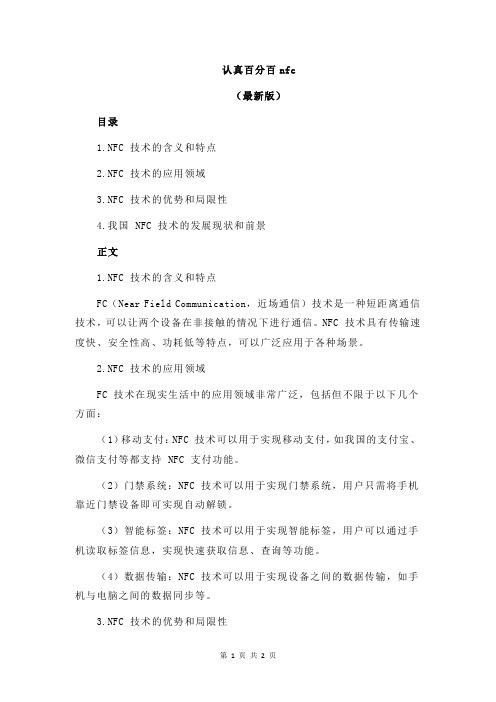 认真百分百 nfc

（最新版）

目录

1.NFC 技术的含义和特点

2.NFC 技术的应用领域

3.NFC 技术的优势和局限性

4.我国 NFC 技术的发展现状和前景

正文

1.NFC 技术的含义和特点

FC（Near Field Communication，近场通信）技术是一种短距离通信技术，可以让两个设备在非接触的情况下进行通信。NFC 技术具有传输速度快、安全性高、功耗低等特点，可以广泛应用于各种场景。

2.NFC 技术的应用领域

FC 技术在现实生活中的应用领域非常广泛，包括但不限于以下几个方面：

（1）移动支付：NFC 技术可以用于实现移动支付，如我国的支付宝、微信支付等都支持 NFC 支付功能。

（2）门禁系统：NFC 技术可以用于实现门禁系统，用户只需将手机靠近门禁设备即可实现自动解锁。

（3）智能标签：NFC 技术可以用于实现智能标签，用户可以通过手机读取标签信息，实现快速获取信息、查询等功能。

（4）数据传输：NFC 技术可以用于实现设备之间的数据传输，如手机与电脑之间的数据同步等。

3.NFC 技术的优势和局限性

第 1 页 共 2 页